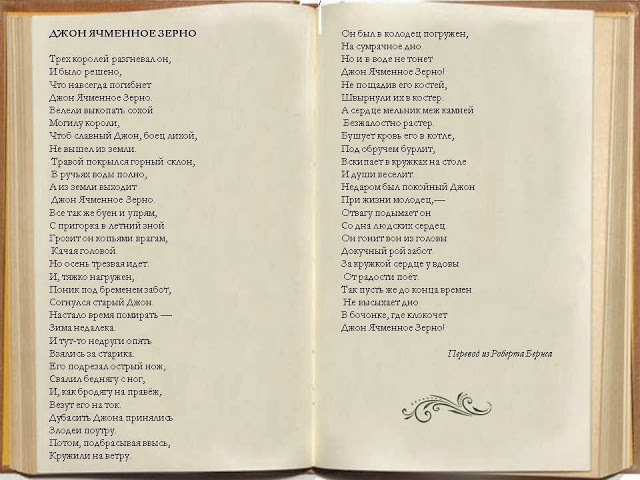 ДЖОН ЯЧМЕННОЕ ЗЕРНО

Трех королей разгневал он,
И было решено,
Что навсегда погибнет
Джон Ячменное Зерно.
Велели выкопать сохой
Могилу короли,
Чтоб славный Джон, боец лихой,
Не вышел из земли.
Травой покрылся горный склон,
В ручьях воды полно,
А из земли выходит
Джон Ячменное Зерно.
Все так же буен и упрям,
С пригорка в летний зной
Грозит он копьями врагам,
Качая головой.
Но осень трезвая идет.
И, тяжко нагружен,
Поник под бременем забот,
Согнулся старый Джон.
Настало время помирать —
Зима недалека.
И тут-то недруги опять
Взялись за старика.
Его подрезал острый нож,
Свалил беднягу с ног,
И, как бродягу на правёж,
Везут его на ток.
Дубасить Джона принялись
Злодеи поутру.
Потом, подбрасывая ввысь,
Кружили на ветру.

Он был в колодец погружен,
На сумрачное дно.
Но и в воде не тонет
Джон Ячменное Зерно!
Не пощадив его костей,
Швырнули их в костер.
А сердце мельник меж камней
Безжалостно растер.
Бушует кровь его в котле,
Под обручем бурлит,
Вскипает в кружках на столе
И души веселит.
Недаром был покойный Джон
При жизни молодец,—
Отвагу подымает он
Со дна людских сердец.
Он гонит вон из головы
Докучный рой забот.
За кружкой сердце у вдовы
От радости поёт.
Так пусть же до конца времен
Не высыхает дно
В бочонке, где клокочет
Джон Ячменное Зерно!

Перевод из Роберта Бернса